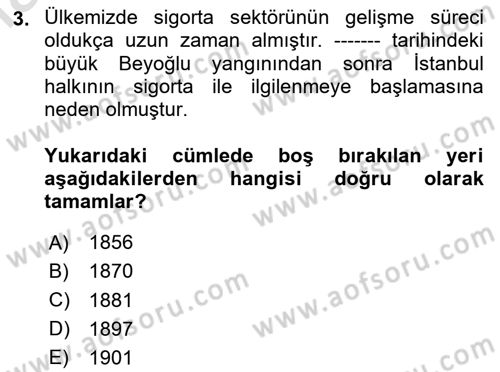 3. Ülkemizde sigorta sektörünün gelişme süreci oldukça uzun zaman almıştır. ------- tarihindeki büyük Beyoğlu yangınından sonra İstanbul halkının sigorta ile ilgilenmeye başlamasına neden olmuştur.

Yukarıdaki cümlede boş bırakılan yeri aşağıdakilerden hangisi doğru olarak tamamlar?

A) 1856
B) 1870
C) 1881
D) 1897
E) 1901

www.aofsoru.com